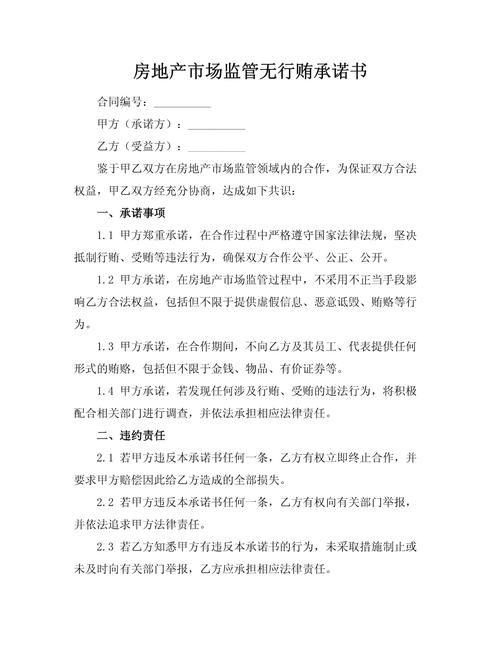 房地产市场监管无行贿承诺书

合同编号：__________

甲方（承诺方）：__________

乙方（受益方）：__________

鉴于甲乙双方在房地产市场监管领域内的合作，为保证双方合法权益，甲乙双方经充分协商，达成如下共识：

一、承诺事项

1.1 甲方郑重承诺，在合作过程中严格遵守国家法律法规，坚决抵制行贿、受贿等违法行为，确保双方合作公平、公正、公开。

1.2 甲方承诺，在房地产市场监管过程中，不采用不正当手段影响乙方合法权益，包括但不限于提供虚假信息、恶意诋毁、贿赂等行为。

1.3 甲方承诺，在合作期间，不向乙方及其员工、代表提供任何形式的贿赂，包括但不限于金钱、物品、有价证券等。

1.4 甲方承诺，若发现任何涉及行贿、受贿的违法行为，将积极配合相关部门进行调查，并依法承担相应法律责任。

二、违约责任

2.1 若甲方违反本承诺书任何一条，乙方有权立即终止合作，并要求甲方赔偿因此给乙方造成的全部损失。

2.2 若甲方违反本承诺书任何一条，乙方有权向有关部门举报，并依法追求甲方法律责任。

2.3 若乙方知悉甲方有违反本承诺书的行为，未采取措施制止或未及时向有关部门举报，乙方应承担相应法律责任。